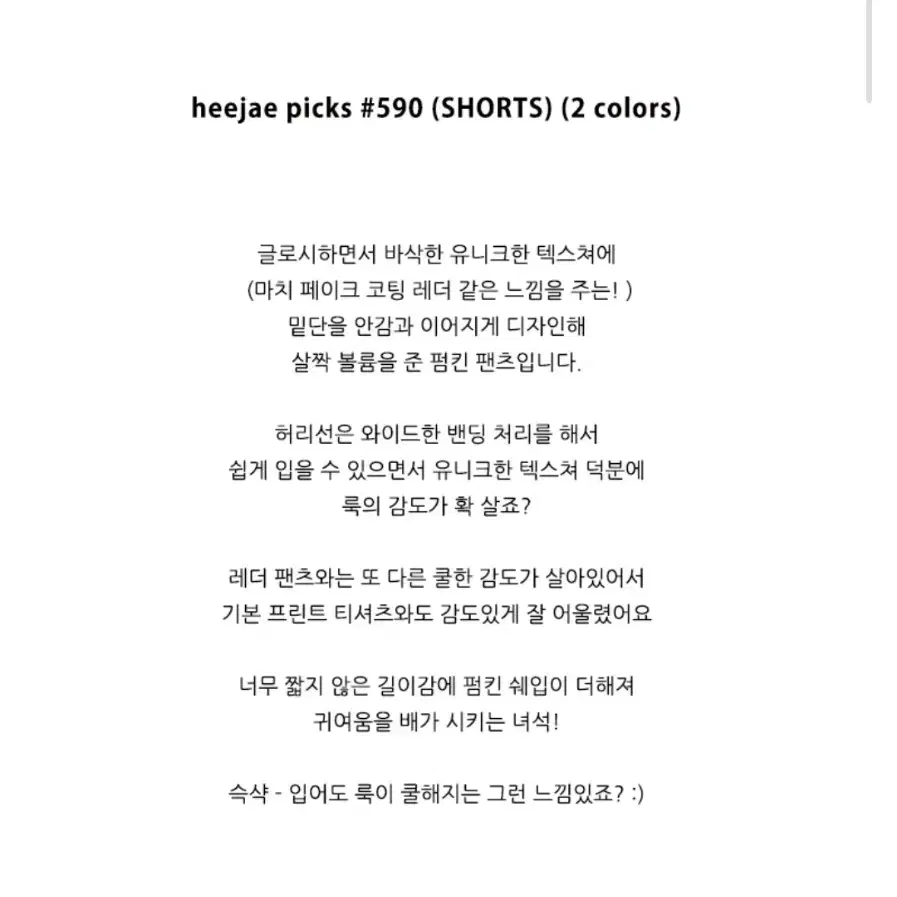 heejae picks #590 (SHORTS) (2 colors)

글로시하면서 바삭한 유니크한 텍스쳐에
(마치 페이크 코팅 레더 같은 느낌을 주는! )
밑단을 안감과 이어지게 디자인해
살짝 볼륨을 준 펌킨 팬츠입니다.

허리선은 와이드한 밴딩 처리를 해서
쉽게 입을 수 있으면서 유니크한 텍스쳐 덕분에
룩의 감도가 확 살죠?

레더 팬츠와는 또 다른 쿨한 감도가 살아있어서
기본 프린트 티셔츠와도 감도있게 잘 어울렸어요

너무 짧지 않은 길이감에 펌킨 쉐입이 더해져
귀여움을 배가 시키는 녀석!

슥샥 - 입어도 룩이 쿨해지는 그런 느낌있죠? :)